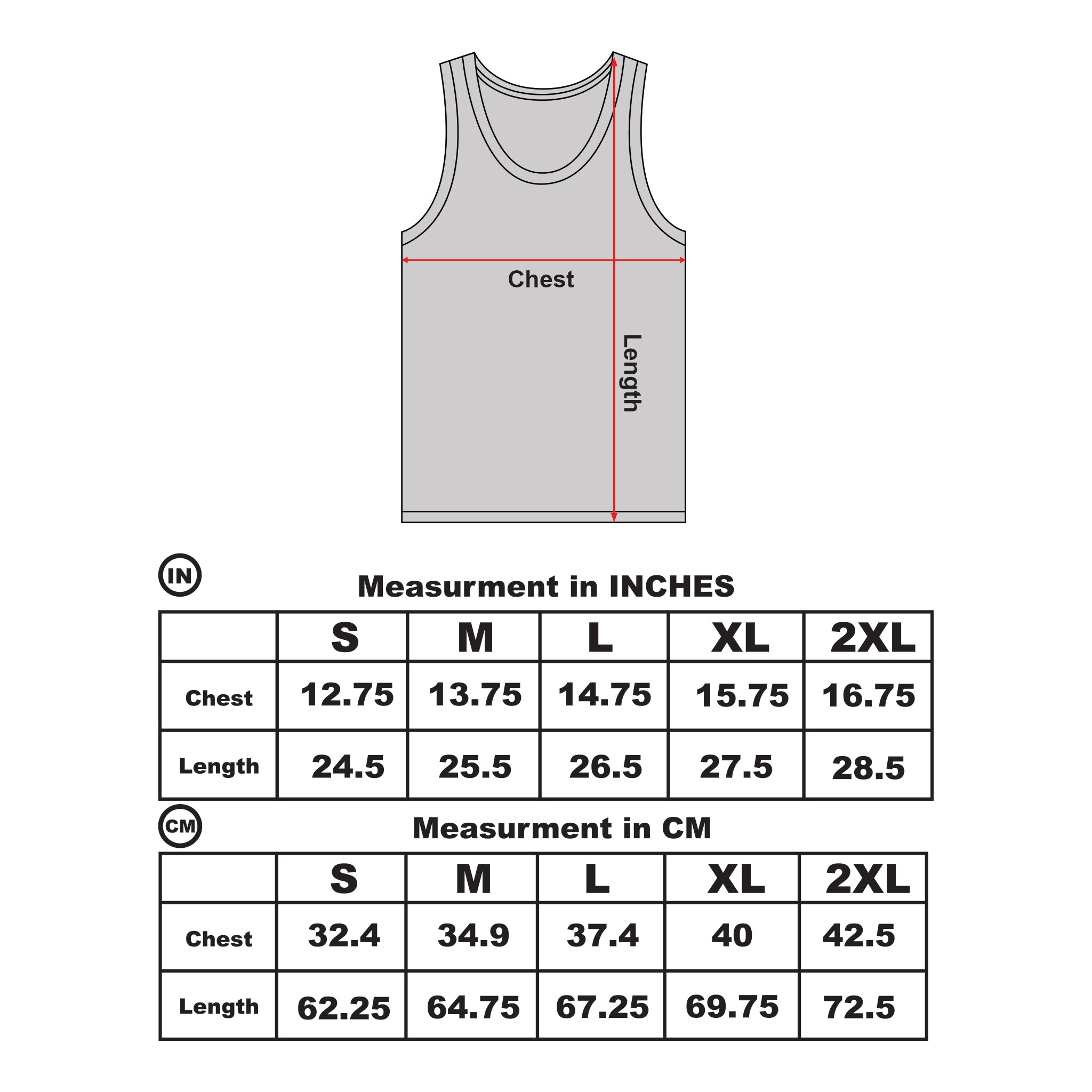 Chest

Length

IN

Measurment in INCHES

| | S | M | L | XL | 2XL |
|---|---|---|---|---|---|
| Chest | 12.75 | 13.75 | 14.75 | 15.75 | 16.75 |
| Length | 24.5 | 25.5 | 26.5 | 27.5 | 28.5 |

CM

Measurment in CM

| | S | M | L | XL | 2XL |
|---|---|---|---|---|---|
| Chest | 32.4 | 34.9 | 37.4 | 40 | 42.5 |
| Length | 62.25 | 64.75 | 67.25 | 69.75 | 72.5 |